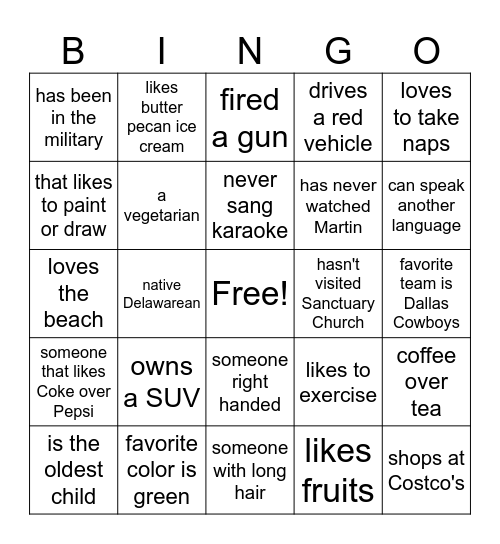 | B | I | N | G | O |
|---|---|---|---|---|
| has been in the military | likes butter pecan ice cream | fired a gun | drives a red vehicle | loves to take naps |
| that likes to paint or draw | a vegetarian | never sang karaoke | has never watched Martin | can speak another language |
| loves the beach | native Delawarean | Free! | hasn't visited Sanctuary Church | favorite team is Dallas Cowboys |
| someone that likes Coke over Pepsi | owns a SUV | someone right handed | likes to exercise | coffee over tea |
| is the oldest child | favorite color is green | someone with long hair | likes fruits | shops at Costco's |